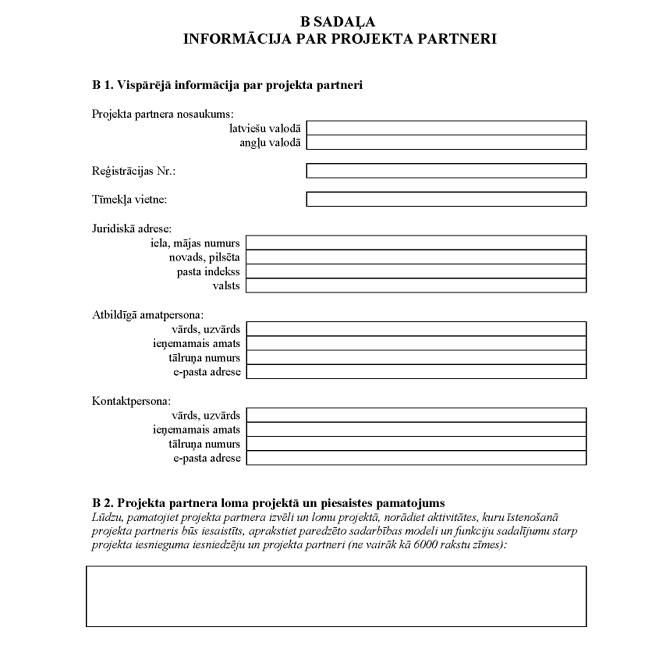 B SADAĻA
INFORMĀCIJA PAR PROJEKTA PARTNERI

B 1. Vispārējā informācija par projekta partneri

Projekta partnera nosaukums:
latviešu valodā
angļu valodā

Reģistrācijas Nr.:

Tīmekļa vietne:

Juridiskā adrese:
iela, mājas numurs
novads, pilsēta
pasta indekss
valsts

Atbildīgā amatpersona:
vārds, uzvārds
ieņemamais amats
tālruņa numurs
e-pasta adrese

Kontaktpersona:
vārds, uzvārds
ieņemamais amats
tālruņa numurs
e-pasta adrese

B 2. Projekta partnera loma projektā un piesaistes pamatojums
Lūdzu, pamatojiet projekta partnera izvēli un lomu projektā, norādiet aktivitātes, kuru īstenošanā projekta partneris būs iesaistīts, aprakstiet paredzēto sadarbības modeli un funkciju sadalījumu starp projekta iesnieguma iesniedzēju un projekta partneri (ne vairāk kā 6000 rakstu zīmes):